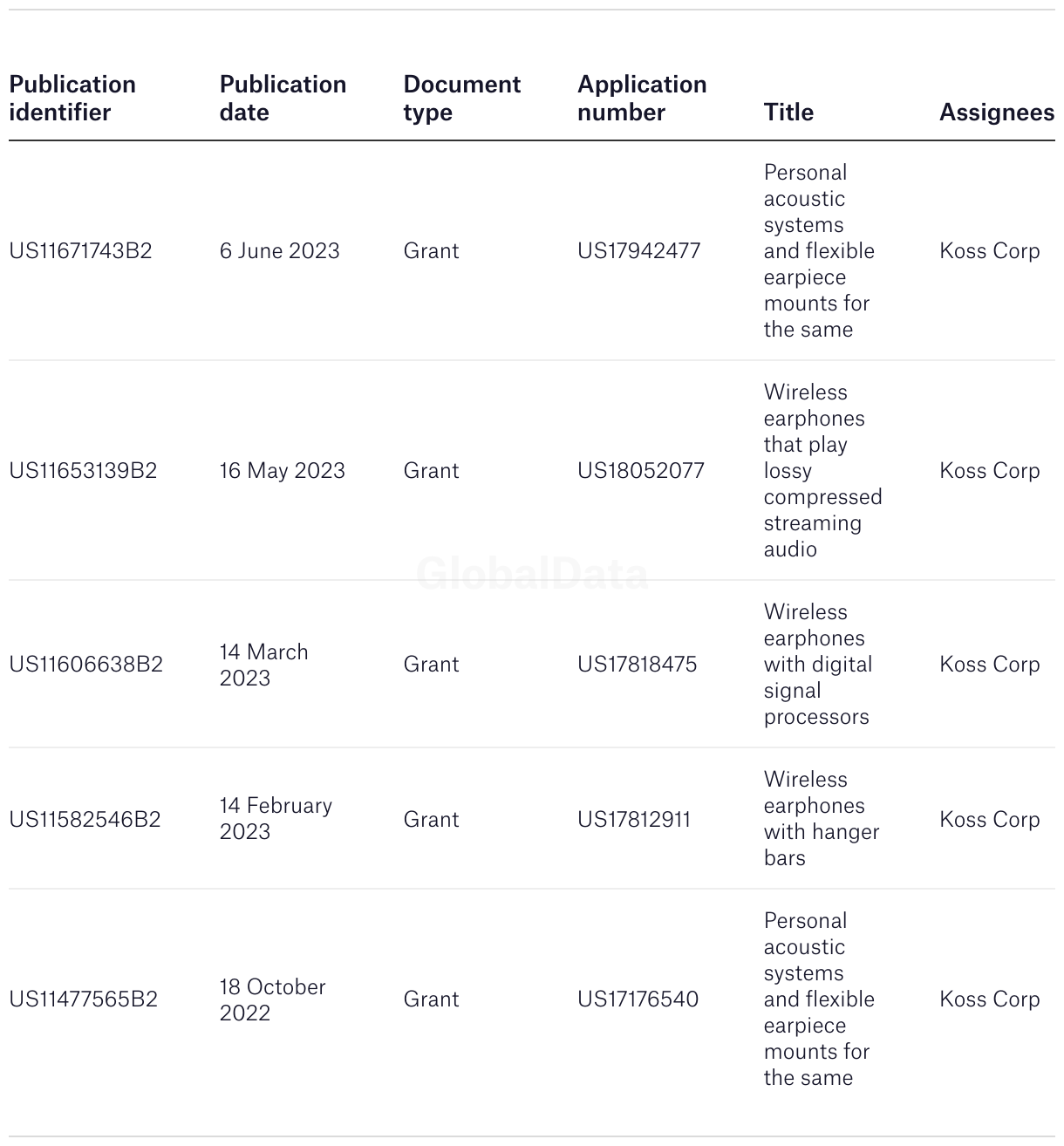 | Publication identifier | Publication date | Document type | Application number | Title | Assignees |
|---|---|---|---|---|---|
| US11671743B2 | 6 June 2023 | Grant | US17942477 | Personal acoustic systems and flexible earpiece mounts for the same | Koss Corp |
| US11653139B2 | 16 May 2023 | Grant | US18052077 | Wireless earphones that play lossy compressed streaming audio | Koss Corp |
| US11606638B2 | 14 March 2023 | Grant | US17818475 | Wireless earphones with digital signal processors | Koss Corp |
| US11582546B2 | 14 February 2023 | Grant | US17812911 | Wireless earphones with hanger bars | Koss Corp |
| US11477565B2 | 18 October 2022 | Grant | US17176540 | Personal acoustic systems and flexible earpiece mounts for the same | Koss Corp |

GlobalData